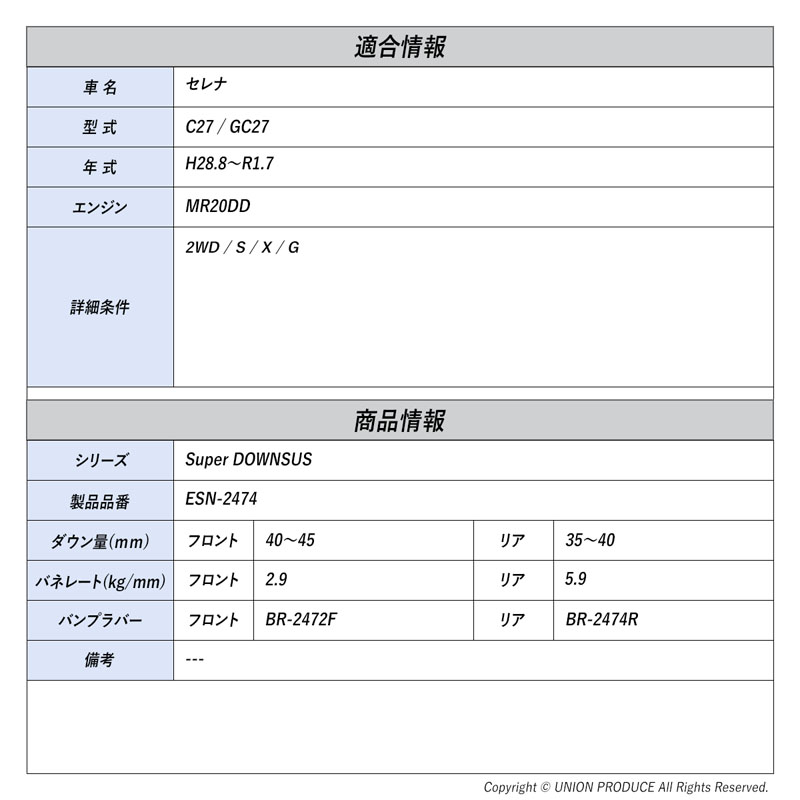 適合情報

| 車名 | セレナ |
|---|---|
| 型式 | C27 / GC27 |
| 年式 | H28.8～R1.7 |
| エンジン | MR20DD |
| 詳細条件 | 2WD / S / X / G |

商品情報

| シリーズ | Super DOWNSUS | | | |
|---|---|---|---|---|
| 製品品番 | ESN-2474 | | | |
| ダウン量(mm) | フロント | 40～45 | リア | 35～40 |
| バネレート(kg/mm) | フロント | 2.9 | リア | 5.9 |
| バンプラバー | フロント | BR-2472F | リア | BR-2474R |
| 備考 | --- | | | |

Copyright © UNION PRODUCE All Rights Reserved.